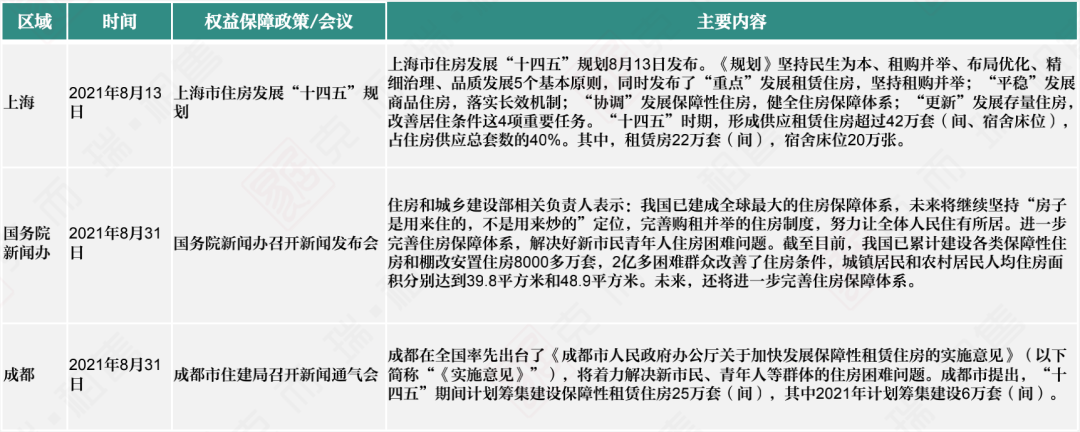 | 区域 | 时间 | 权益保障政策/会议 | 主要内容 |
|---|---|---|---|
| 上海 | 2021年8月13日 | 上海市住房发展“十四五”规划 | 上海市住房发展“十四五”规划8月13日发布。《规划》坚持民生为本、租购并举、布局优化、精细治理、品质发展5个基本原则，同时发布了“重点”发展租赁住房，坚持租购并举；“平稳”发展商品住房，落实长效机制；“协调”发展保障性住房，健全住房保障体系；“更新”发展存量住房，改善居住条件这4项重要任务。“十四五”时期，形成供应租赁住房超过42万套（间、宿舍床位），占住房供应总套数的40%。其中，租赁房22万套（间），宿舍床位20万张。 |
| 国务院新闻办 | 2021年8月31日 | 国务院新闻办召开新闻发布会 | 住房和城乡建设部相关负责人表示：我国已建成全球最大的住房保障体系，未来将继续坚持“房子是用来住的，不是用来炒的”定位，完善购租并举的住房制度，努力让全体人民住有所居。进一步完善住房保障体系，解决好新市民青年人住房困难问题。截至目前，我国已累计建设各类保障性住房和棚改安置住房8000多万套，2亿多困难群众改善了住房条件，城镇居民和农村居民人均住房面积分别达到39.8平方米和48.9平方米。未来，还将进一步完善住房保障体系。 |
| 成都 | 2021年8月31日 | 成都市住建局召开新闻通气会 | 成都在全国率先出台了《成都市人民政府办公厅关于加快发展保障性租赁住房的实施意见》（以下简称“《实施意见》”），将着力解决新市民、青年人等群体的住房困难问题。成都市提出，“十四五”期间计划筹集建设保障性租赁住房25万套（间），其中2021年计划筹集建设6万套（间）。 |